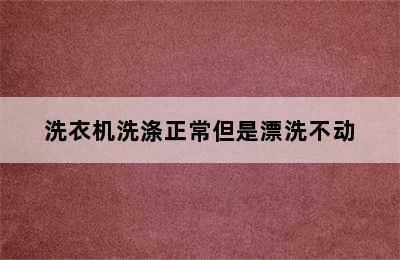 洗衣机洗涤正常但是漂洗不动